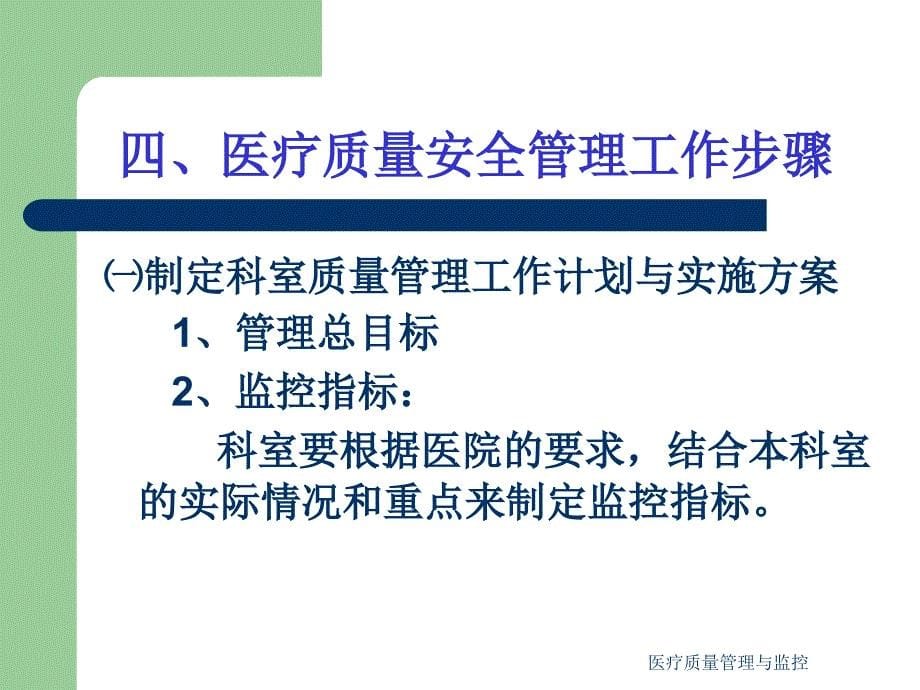 四、医疗质量安全管理工作步骤

㈠制定科室质量管理工作计划与实施方案

1、管理总目标

2、监控指标：

科室要根据医院的要求，结合本科室的实际情况和重点来制定监控指标。

医疗质量管理与监控